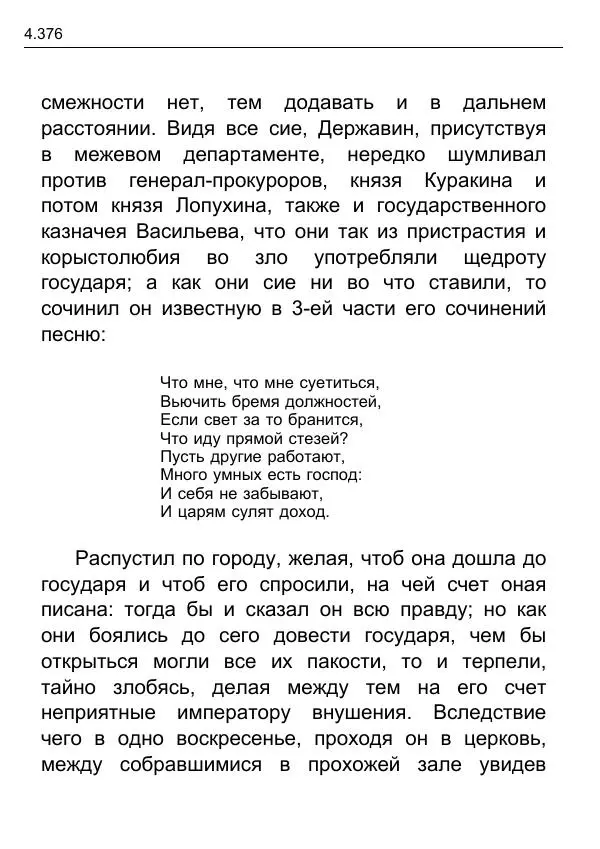 4.376

смежности нет, тем додавать и в дальнем расстоянии. Видя все сие, Державин, присутствуя в межевом департаменте, нередко шумливал против генерал-прокуроров, князя Куракина и потом князя Лопухина, также и государственного казначея Васильева, что они так из пристрастия и корыстолюбия во зло употребляли щедроту государя; а как они сие ни во что ставили, то сочинил он известную в 3-ей части его сочинений песню:

Что мне, что мне суетиться,
Вьючить бремя должностей,
Если свет за то бранится,
Что иду прямой стезей?
Пусть другие работают,
Много умных есть господ:
И себя не забывают,
И царям сулят доход.

Распустил по городу, желая, чтоб она дошла до государя и чтоб его спросили, на чей счет оная писана: тогда бы и сказал он всю правду; но как они боялись до сего довести государя, чем бы открыться могли все их пакости, то и терпели, тайно злобясь, делая между тем на его счет неприятные императору внушения. Вследствие чего в одно воскресенье, проходя он в церковь, между собравшимися в прохожей зале увидев